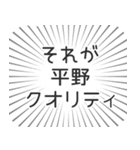 それが
平野
クオリティ